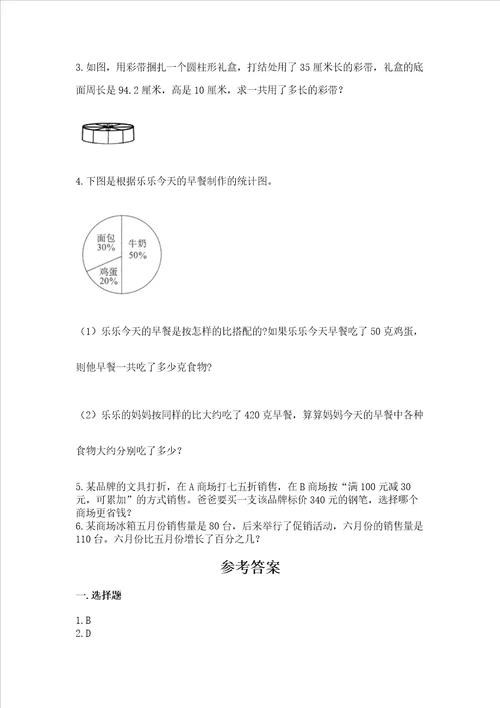 3. 如图，用彩带捆扎一个圆柱形礼盒，打结处用了 35 厘米长的彩带，礼盒的底面周长是 94.2 厘米，高是 10 厘米，求一共用了多长的彩带？

4. 下图是根据乐乐今天的早餐制作的统计图。

面包
30%

牛奶
50%

鸡蛋
20%

（1）乐乐今天的早餐是按怎样的比搭配的?如果乐乐今天早餐吃了 50 克鸡蛋，则他早餐一共吃了多少克食物?

（2）乐乐的妈妈按同样的比大约吃了 420 克早餐，算算妈妈今天的早餐中各种食物大约分别吃了多少?

5. 某品牌的文具打折，在 A 商场打七五折销售，在 B 商场按“满 100 元减 30 元，可累加”的方式销售。爸爸要买一支该品牌标价 340 元的钢笔，选择哪个商场更省钱?
6. 某商场冰箱五月份销售量是 80 台，后来举行了促销活动，六月份的销售量是 110 台。六月份比五月份增长了百分之几?

参考答案

一. 选择题

1. B
2. D